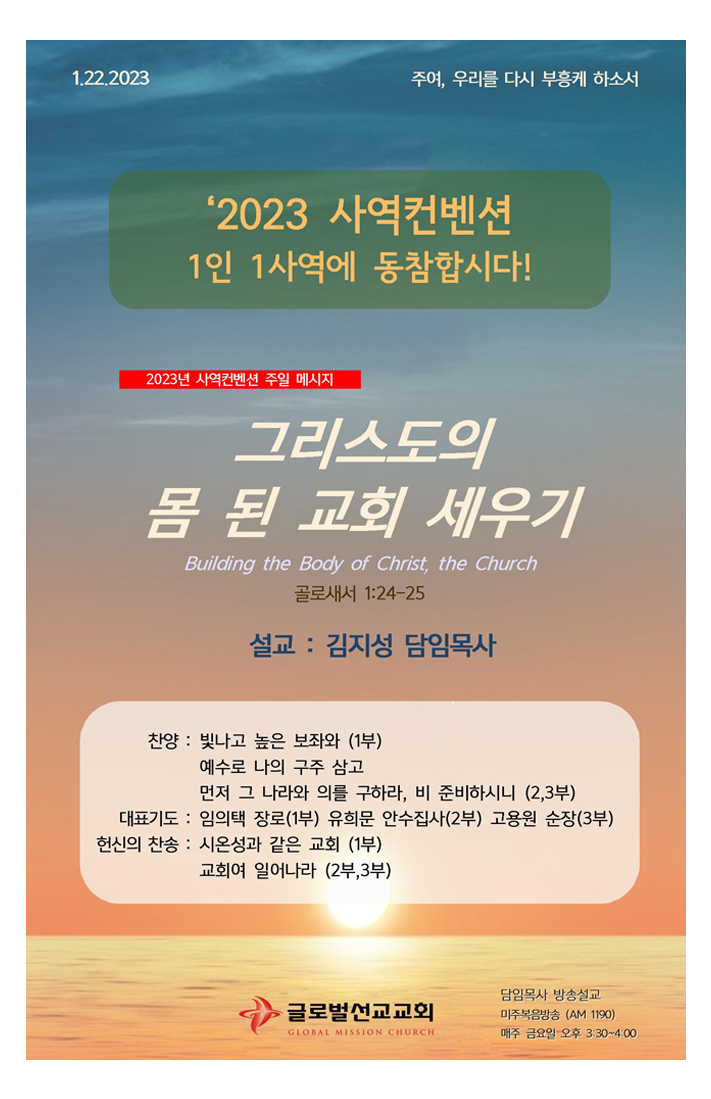 1.22.2023

주여, 우리를 다시 부흥케 하소서

'2023 사역컨벤션
1인 1사역에 동참합시다!

2023년 사역컨벤션 주일 메시지

그리스도의
몸 된 교회 세우기

Building the Body of Christ, the Church

골로새서 1:24-25

설교 : 김지성 담임목사

찬양 : 빛나고 높은 보좌와 (1부)
예수로 나의 구주 삼고
먼저 그 나라와 의를 구하라, 비 준비하시니 (2,3부)
대표기도 : 임의택 장로(1부) 유희문 안수집사(2부) 고용원 순장(3부)
헌신의 찬송 : 시온성과 같은 교회 (1부)
교회여 일어나라 (2부,3부)

글로벌선교교회
GLOBAL MISSION CHURCH

담임목사 방송설교
미주복음방송 (AM 1190)
매주 금요일 오후 3:30~4:00